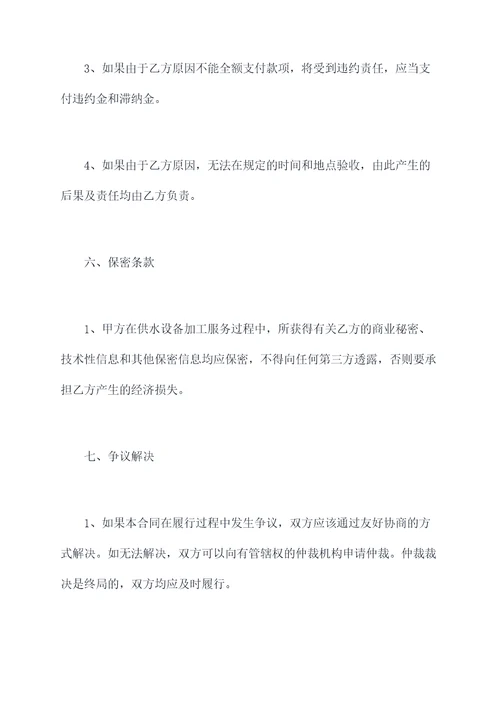 3、如果由于乙方原因不能全额支付款项，将受到违约责任，应当支付违约金和滞纳金。

4、如果由于乙方原因，无法在规定的时间和地点验收，由此产生的后果及责任均由乙方负责。

六、保密条款

1、甲方在供水设备加工服务过程中，所获得有关乙方的商业秘密、技术性信息和其他保密信息均应保密，不得向任何第三方透露，否则要承担乙方产生的经济损失。

七、争议解决

1、如果本合同在履行过程中发生争议，双方应该通过友好协商的方式解决。如无法解决，双方可以向有管辖权的仲裁机构申请仲裁。仲裁裁决是终局的，双方均应及时履行。